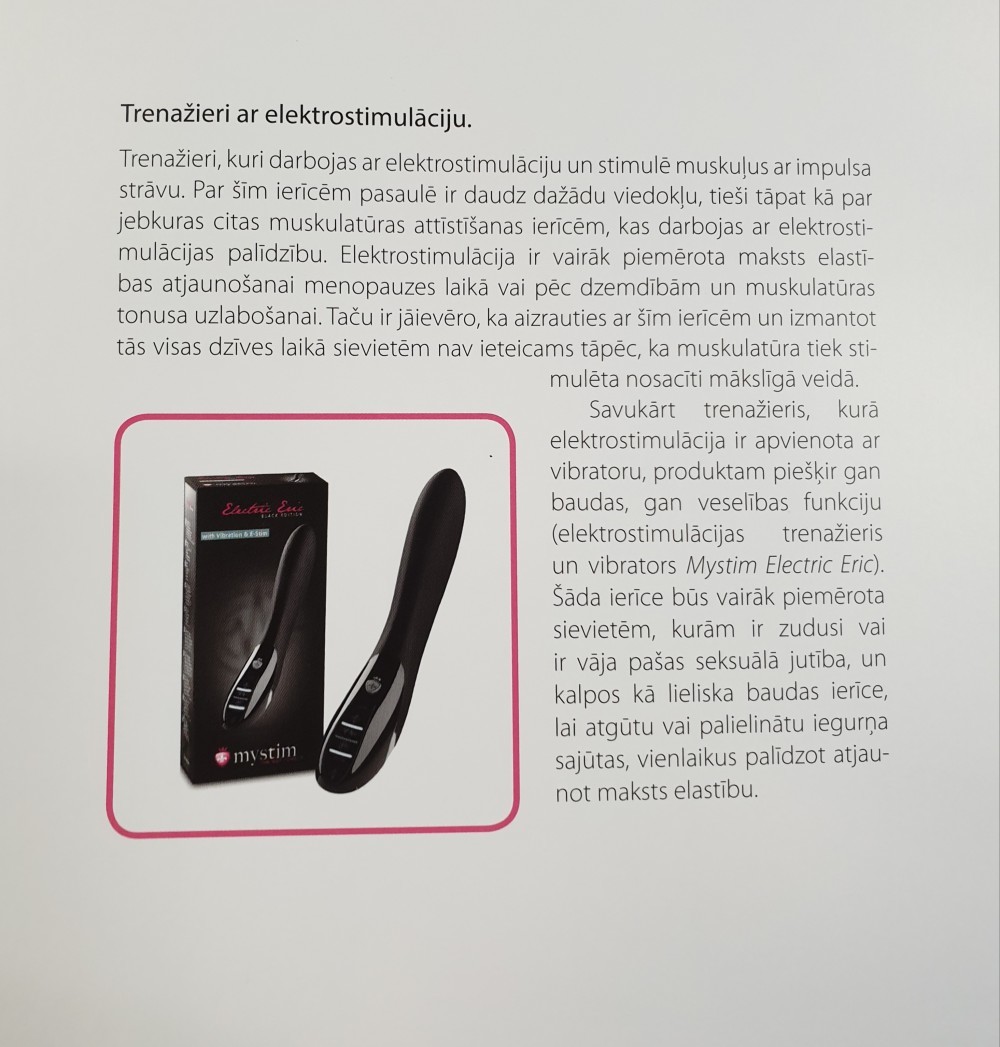 Trenažieri ar elektrostimulāciju.

Trenažieri, kuri darbojas ar elektrostimulāciju un stimulē muskuļus ar impulsa strāvu. Par šīm ierīcēm pasaulē ir daudz dažādu viedokļu, tieši tāpat kā par jebkuras citas muskulatūras attīstīšanas ierīcēm, kas darbojas ar elektrostimulācijas palīdzību. Elektrostimulācija ir vairāk piemērota maksts elastības atjaunošanai menopauzes laikā vai pēc dzemdībām un muskulatūras tonusa uzlabošanai. Taču ir jāievēro, ka aizrauties ar šīm ierīcēm un izmantot tās visas dzīves laikā sievietēm nav ieteicams tāpēc, ka muskulatūra tiek stimulēta nosacīti mākslīgā veidā.

Savukārt trenažieris, kurā elektrostimulācija ir apvienota ar vibratoru, produktam piešķir gan baudas, gan veselības funkciju (elektrostimulācijas trenažieris un vibrators Mystim Electric Eric). Šāda ierīce būs vairāk piemērota sievietēm, kurām ir zudusi vai ir vāja pašas seksuālā jutība, un kalpos kā lieliska baudas ierīce, lai atgūtu vai palielinātu iegurņa sajūtas, vienlaikus palīdzot atjaunot maksts elastību.

Electric Eric
with Vibration & E-Stim
mystim